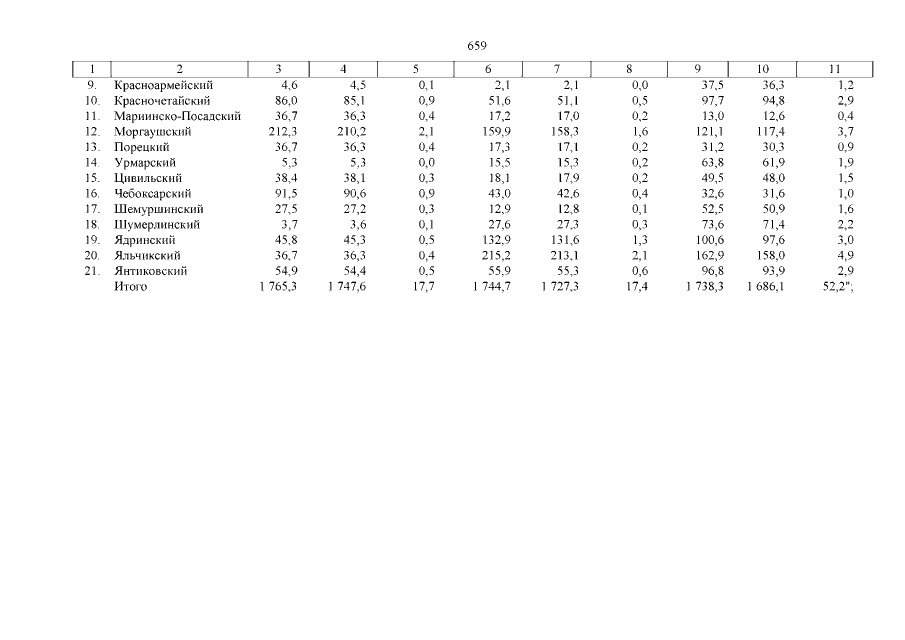 659

| 1 | 2 | 3 | 4 | 5 | 6 | 7 | 8 | 9 | 10 | 11 |
|---|---|---|---|---|---|---|---|---|---|---|
| 9. | Красноармейский | 4,6 | 4,5 | 0,1 | 2,1 | 2,1 | 0,0 | 37,5 | 36,3 | 1,2 |
| 10. | Красночетайский | 86,0 | 85,1 | 0,9 | 51,6 | 51,1 | 0,5 | 97,7 | 94,8 | 2,9 |
| 11. | Мариинско-Посадский | 36,7 | 36,3 | 0,4 | 17,2 | 17,0 | 0,2 | 13,0 | 12,6 | 0,4 |
| 12. | Моргаушский | 212,3 | 210,2 | 2,1 | 159,9 | 158,3 | 1,6 | 121,1 | 117,4 | 3,7 |
| 13. | Порецкий | 36,7 | 36,3 | 0,4 | 17,3 | 17,1 | 0,2 | 31,2 | 30,3 | 0,9 |
| 14. | Урмарский | 5,3 | 5,3 | 0,0 | 15,5 | 15,3 | 0,2 | 63,8 | 61,9 | 1,9 |
| 15. | Цивильский | 38,4 | 38,1 | 0,3 | 18,1 | 17,9 | 0,2 | 49,5 | 48,0 | 1,5 |
| 16. | Чебоксарский | 91,5 | 90,6 | 0,9 | 43,0 | 42,6 | 0,4 | 32,6 | 31,6 | 1,0 |
| 17. | Шемуршинский | 27,5 | 27,2 | 0,3 | 12,9 | 12,8 | 0,1 | 52,5 | 50,9 | 1,6 |
| 18. | Шумерлинский | 3,7 | 3,6 | 0,1 | 27,6 | 27,3 | 0,3 | 73,6 | 71,4 | 2,2 |
| 19. | Ядринский | 45,8 | 45,3 | 0,5 | 132,9 | 131,6 | 1,3 | 100,6 | 97,6 | 3,0 |
| 20. | Яльчикский | 36,7 | 36,3 | 0,4 | 215,2 | 213,1 | 2,1 | 162,9 | 158,0 | 4,9 |
| 21. | Янтиковский | 54,9 | 54,4 | 0,5 | 55,9 | 55,3 | 0,6 | 96,8 | 93,9 | 2,9 |
| | Итого | 1 765,3 | 1 747,6 | 17,7 | 1 744,7 | 1 727,3 | 17,4 | 1 738,3 | 1 686,1 | 52,2"; |